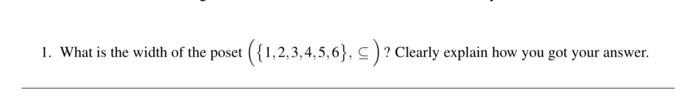 1. What is the width of the poset $\left(\{1,2,3,4,5,6\}, \subseteq\right)$? Clearly explain how you got your answer.